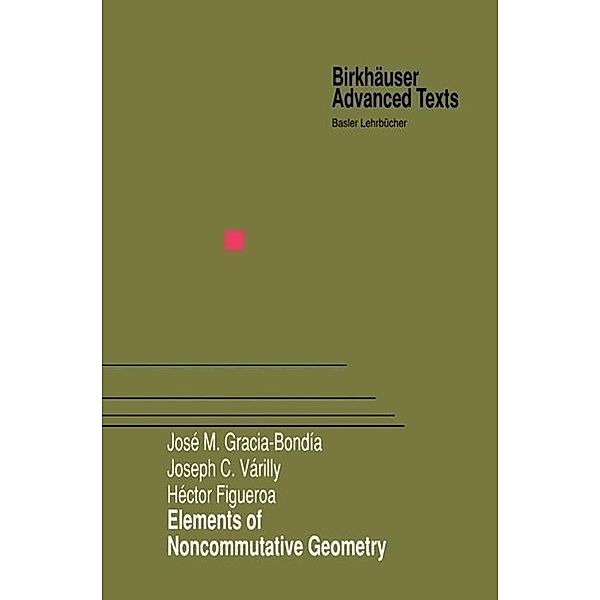 Birkhäuser
Advanced Texts
Basler Lehrbücher

José M. Gracia-Bondía
Joseph C. Várilly
Héctor Figueroa
Elements of
Noncommutative Geometry